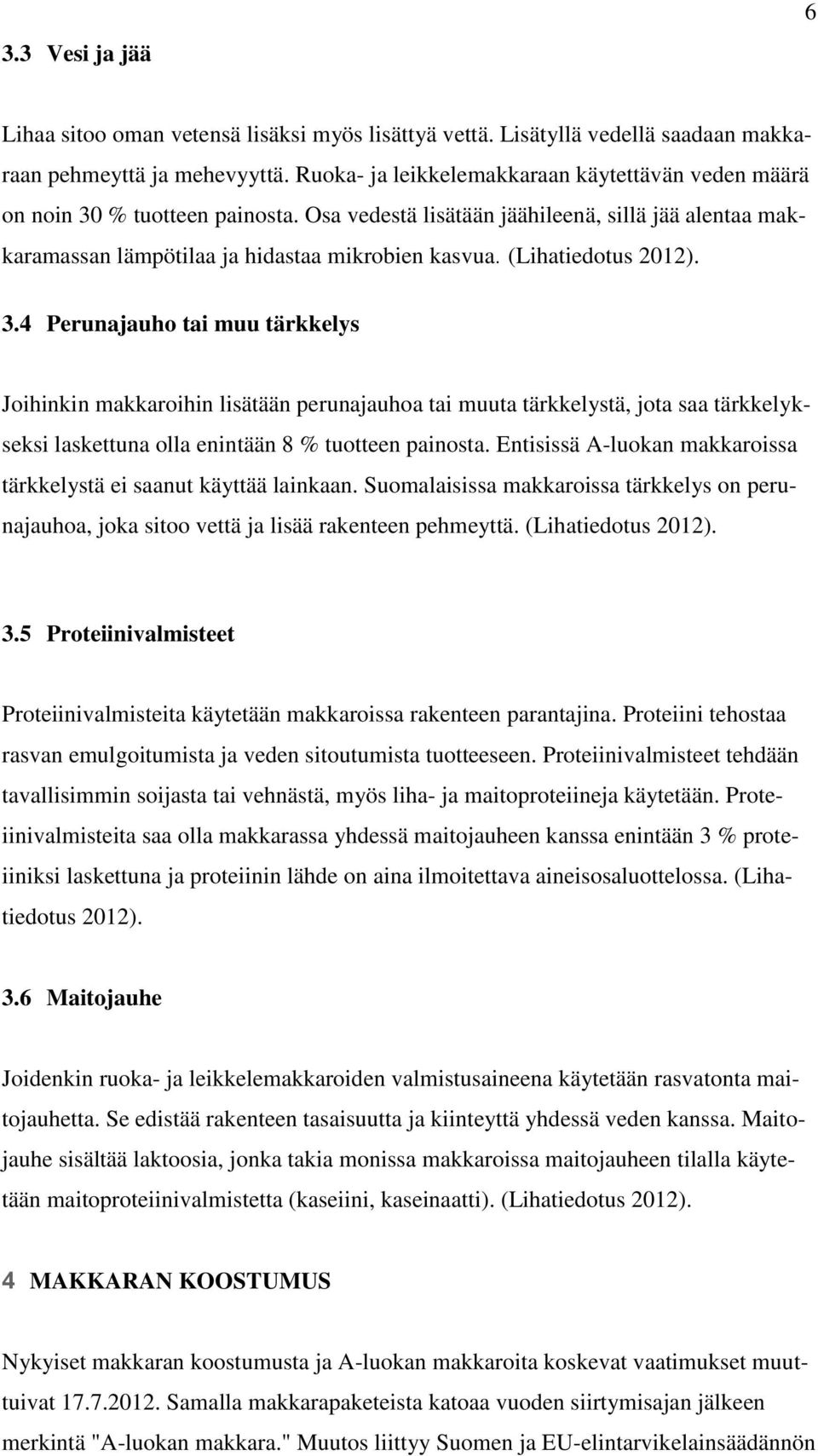 6

3.3 Vesi ja jää

Lihaa sitoo oman vetensä lisäksi myös lisättyä vettä. Lisätyllä vedellä saadaan makkaraan pehmeyttä ja mehevyyttä. Ruoka- ja leikkelemakkaraan käytettävän veden määrä on noin 30 % tuotteen painosta. Osa vedestä lisätään jäähileenä, sillä jää alentaa makkaramassan lämpötilaa ja hidastaa mikrobien kasvua. (Lihatiedotus 2012).

3.4 Perunajauho tai muu tärkkelys

Joihinkin makkaroihin lisätään perunajauhoa tai muuta tärkkelystä, jota saa tärkkelykseksi laskettuna olla enintään 8 % tuotteen painosta. Entisissä A-luokan makkaroissa tärkkelystä ei saanut käyttää lainkaan. Suomalaisissa makkaroissa tärkkelys on perunajauhoa, joka sitoo vettä ja lisää rakenteen pehmeyttä. (Lihatiedotus 2012).

3.5 Proteiinivalmisteet

Proteiinivalmisteita käytetään makkaroissa rakenteen parantajina. Proteiini tehostaa rasvan emulgoitumista ja veden sitoutumista tuotteeseen. Proteiinivalmisteet tehdään tavallisimmin soijasta tai vehnästä, myös liha- ja maitoproteiineja käytetään. Proteiinivalmisteita saa olla makkarassa yhdessä maitojauheen kanssa enintään 3 % proteiiniksi laskettuna ja proteiinin lähde on aina ilmoitettava aineisosaluottelossa. (Lihatiedotus 2012).

3.6 Maitojauhe

Joidenkin ruoka- ja leikkelemakkaroiden valmistusaineena käytetään rasvatonta maitojauhetta. Se edistää rakenteen tasaisuutta ja kiinteyttä yhdessä veden kanssa. Maitojauhe sisältää laktoosia, jonka takia monissa makkaroissa maitojauheen tilalla käytetään maitoproteiinivalmistetta (kaseiini, kaseinaatti). (Lihatiedotus 2012).

4 MAKKARAN KOOSTUMUS

Nykyiset makkaran koostumusta ja A-luokan makkaroita koskevat vaatimukset muuttuivat 17.7.2012. Samalla makkarapaketeista katoaa vuoden siirtymisajan jälkeen merkintä "A-luokan makkara." Muutos liittyy Suomen ja EU-elintarvikelainsäädännön